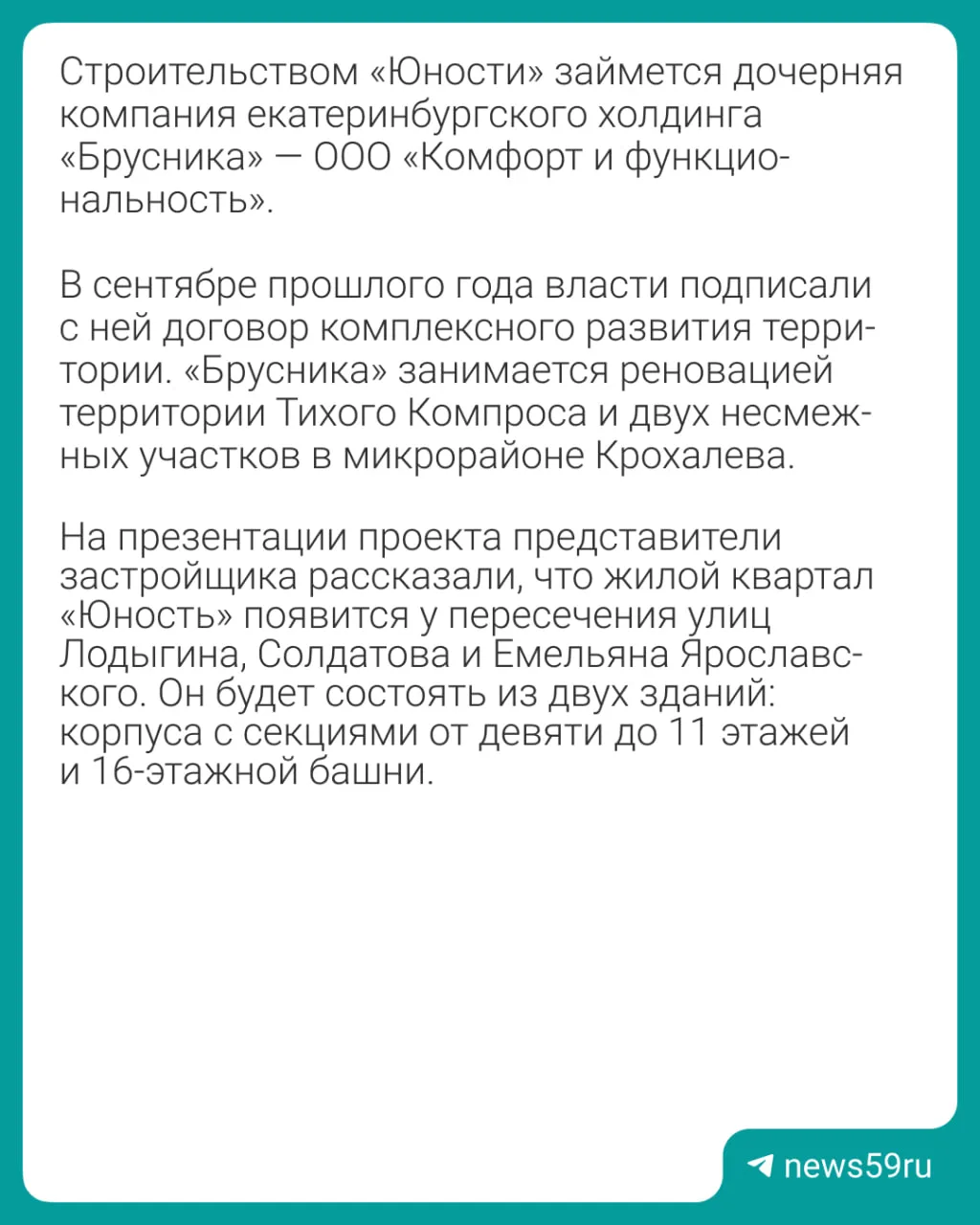 Строительством «Юности» займется дочерняя компания екатеринбургского холдинга «Брусника» — ООО «Комфорт и функциональность».

В сентябре прошлого года власти подписали с ней договор комплексного развития территории. «Брусника» занимается реновацией территории Тихого Компроса и двух несмежных участков в микрорайоне Крохалева.

На презентации проекта представители застройщика рассказали, что жилой квартал «Юность» появится у пересечения улиц Лодыгина, Солдатова и Емельяна Ярославского. Он будет состоять из двух зданий: корпуса с секциями от девяти до 11 этажей и 16-этажной башни.

news59ru